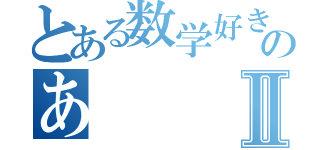 とある数学好きの
あ Ⅱ